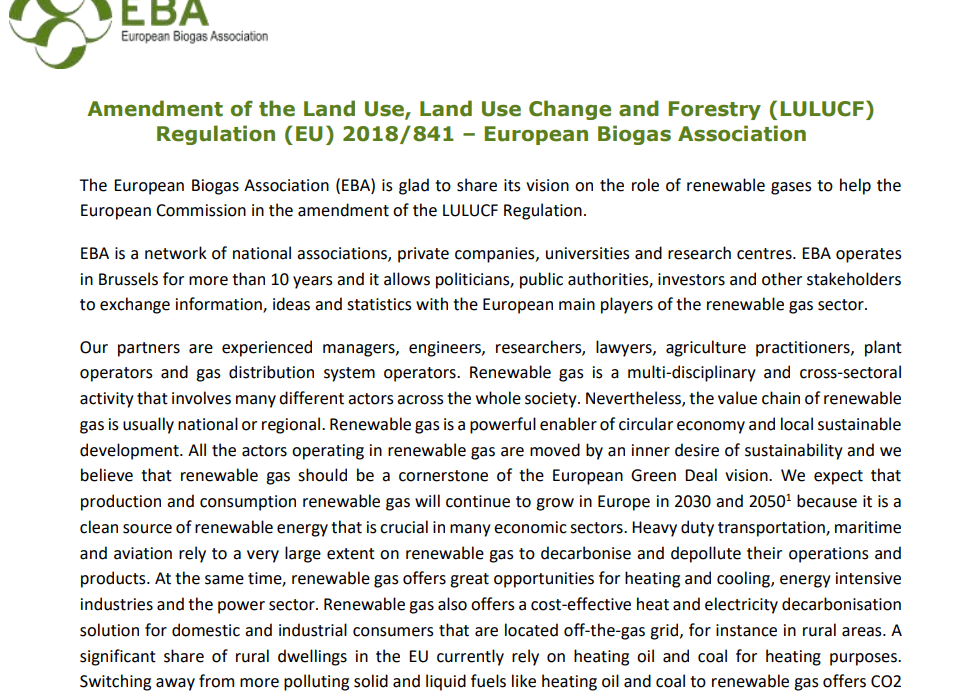 EBA
European Biogas Association

Amendment of the Land Use, Land Use Change and Forestry (LULUCF) Regulation (EU) 2018/841 – European Biogas Association

The European Biogas Association (EBA) is glad to share its vision on the role of renewable gases to help the European Commission in the amendment of the LULUCF Regulation.

EBA is a network of national associations, private companies, universities and research centres. EBA operates in Brussels for more than 10 years and it allows politicians, public authorities, investors and other stakeholders to exchange information, ideas and statistics with the European main players of the renewable gas sector.

Our partners are experienced managers, engineers, researchers, lawyers, agriculture practitioners, plant operators and gas distribution system operators. Renewable gas is a multi-disciplinary and cross-sectoral activity that involves many different actors across the whole society. Nevertheless, the value chain of renewable gas is usually national or regional. Renewable gas is a powerful enabler of circular economy and local sustainable development. All the actors operating in renewable gas are moved by an inner desire of sustainability and we believe that renewable gas should be a cornerstone of the European Green Deal vision. We expect that production and consumption renewable gas will continue to grow in Europe in 2030 and 2050$^1$ because it is a clean source of renewable energy that is crucial in many economic sectors. Heavy duty transportation, maritime and aviation rely to a very large extent on renewable gas to decarbonise and depollute their operations and products. At the same time, renewable gas offers great opportunities for heating and cooling, energy intensive industries and the power sector. Renewable gas also offers a cost-effective heat and electricity decarbonisation solution for domestic and industrial consumers that are located off-the-gas grid, for instance in rural areas. A significant share of rural dwellings in the EU currently rely on heating oil and coal for heating purposes. Switching away from more polluting solid and liquid fuels like heating oil and coal to renewable gas offers CO2